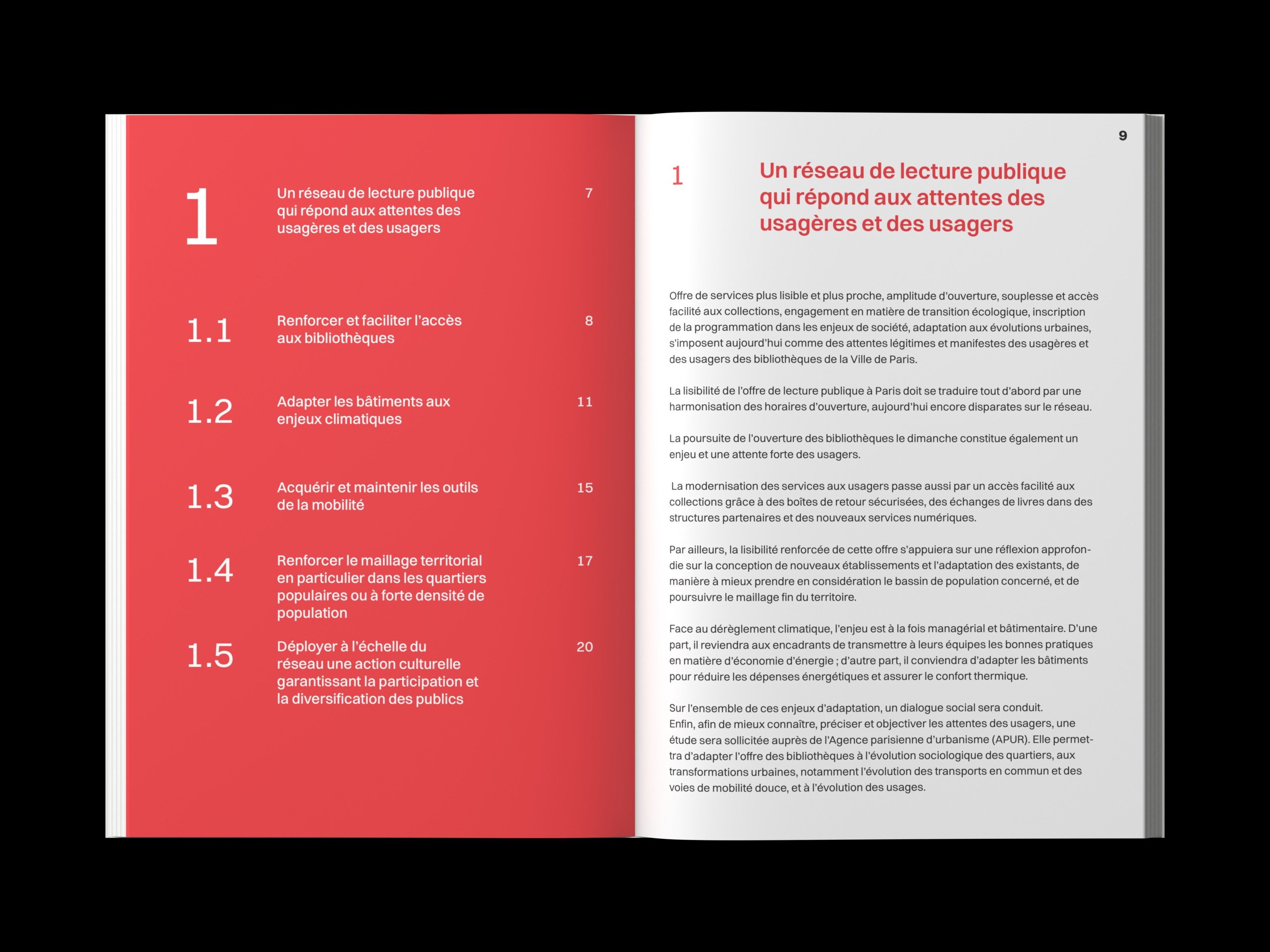 1
Un réseau de lecture publique qui répond aux attentes des usagères et des usagers
7

1.1
Renforcer et faciliter l'accès aux bibliothèques
8

1.2
Adapter les bâtiments aux enjeux climatiques
11

1.3
Acquérir et maintenir les outils de la mobilité
15

1.4
Renforcer le maillage territorial en particulier dans les quartiers populaires ou à forte densité de population
17

1.5
Déployer à l'échelle du réseau une action culturelle garantissant la participation et la diversification des publics
20

9

1
Un réseau de lecture publique qui répond aux attentes des usagères et des usagers

Offre de services plus lisible et plus proche, amplitude d'ouverture, souplesse et accès facilité aux collections, engagement en matière de transition écologique, inscription de la programmation dans les enjeux de société, adaptation aux évolutions urbaines, s'imposent aujourd'hui comme des attentes légitimes et manifestes des usagères et des usagers des bibliothèques de la Ville de Paris.

La lisibilité de l'offre de lecture publique à Paris doit se traduire tout d'abord par une harmonisation des horaires d'ouverture, aujourd'hui encore disparates sur le réseau.

La poursuite de l'ouverture des bibliothèques le dimanche constitue également un enjeu et une attente forte des usagers.

La modernisation des services aux usagers passe aussi par un accès facilité aux collections grâce à des boîtes de retour sécurisées, des échanges de livres dans des structures partenaires et des nouveaux services numériques.

Par ailleurs, la lisibilité renforcée de cette offre s'appuiera sur une réflexion approfondie sur la conception de nouveaux établissements et l'adaptation des existants, de manière à mieux prendre en considération le bassin de population concerné, et de poursuivre le maillage fin du territoire.

Face au dérèglement climatique, l'enjeu est à la fois managérial et bâtimentaire. D'une part, il reviendra aux encadrants de transmettre à leurs équipes les bonnes pratiques en matière d'économie d'énergie ; d'autre part, il conviendra d'adapter les bâtiments pour réduire les dépenses énergétiques et assurer le confort thermique.

Sur l'ensemble de ces enjeux d'adaptation, un dialogue social sera conduit.
Enfin, afin de mieux connaître, préciser et objectiver les attentes des usagers, une étude sera sollicitée auprès de l'Agence parisienne d'urbanisme (APUR). Elle permettra d'adapter l'offre des bibliothèques à l'évolution sociologique des quartiers, aux transformations urbaines, notamment l'évolution des transports en commun et des voies de mobilité douce, et à l'évolution des usages.